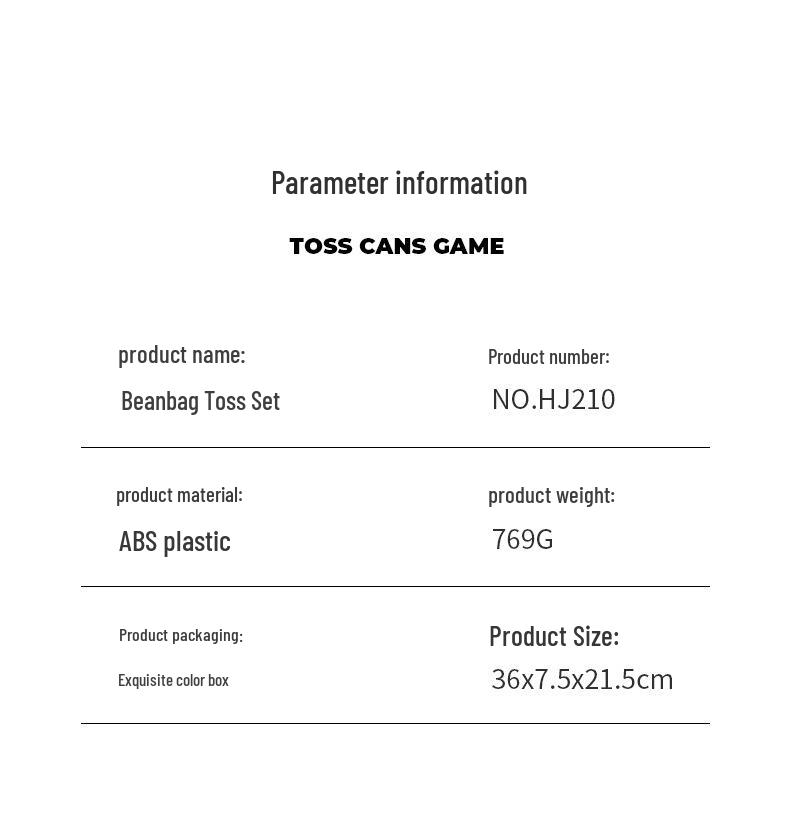 Parameter information

TOSS CANS GAME

product name:
Beanbag Toss Set

Product number:
NO.HJ210

product material:
ABS plastic

product weight:
769G

Product packaging:
Exquisite color box

Product Size:
36x7.5x21.5cm